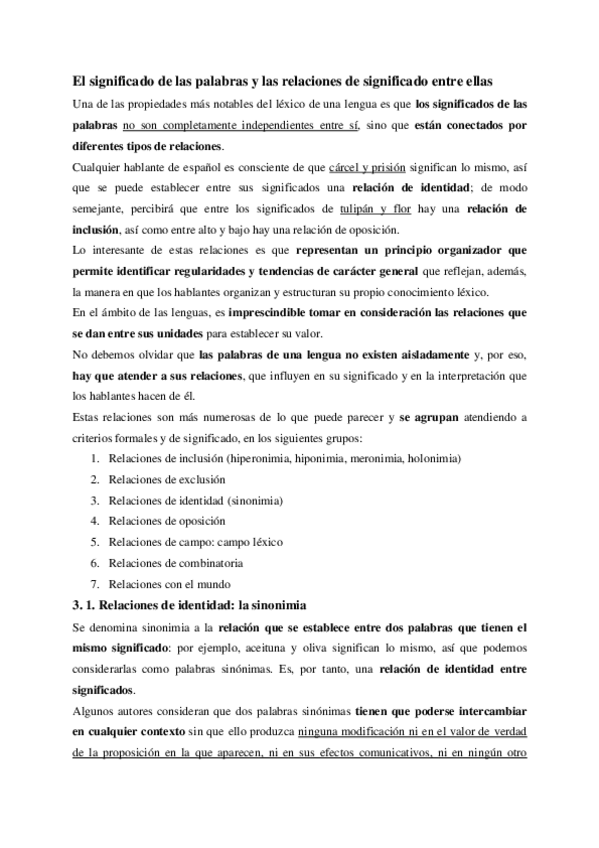 El significado de las palabras y las relaciones de significado entre ellas

Una de las propiedades más notables del léxico de una lengua es que los significados de las palabras no son completamente independientes entre sí, sino que están conectados por diferentes tipos de relaciones.

Cualquier hablante de español es consciente de que cárcel y prisión significan lo mismo, así que se puede establecer entre sus significados una relación de identidad; de modo semejante, percibirá que entre los significados de tulipán y flor hay una relación de inclusión, así como entre alto y bajo hay una relación de oposición.

Lo interesante de estas relaciones es que representan un principio organizador que permite identificar regularidades y tendencias de carácter general que reflejan, además, la manera en que los hablantes organizan y estructuran su propio conocimiento léxico.

En el ámbito de las lenguas, es imprescindible tomar en consideración las relaciones que se dan entre sus unidades para establecer su valor.

No debemos olvidar que las palabras de una lengua no existen aisladamente y, por eso, hay que atender a sus relaciones, que influyen en su significado y en la interpretación que los hablantes hacen de él.

Estas relaciones son más numerosas de lo que puede parecer y se agrupan atendiendo a criterios formales y de significado, en los siguientes grupos:

1. Relaciones de inclusión (hiperonimia, hiponimia, meronimia, holonimia)
2. Relaciones de exclusión
3. Relaciones de identidad (sinonimia)
4. Relaciones de oposición
5. Relaciones de campo: campo léxico
6. Relaciones de combinatoria
7. Relaciones con el mundo

3. 1. Relaciones de identidad: la sinonimia

Se denomina sinonimia a la relación que se establece entre dos palabras que tienen el mismo significado: por ejemplo, aceituna y oliva significan lo mismo, así que podemos considerarlas como palabras sinónimas. Es, por tanto, una relación de identidad entre significados.

Algunos autores consideran que dos palabras sinónimas tienen que poderse intercambiar en cualquier contexto sin que ello produzca ninguna modificación ni en el valor de verdad de la proposición en la que aparecen, ni en sus efectos comunicativos, ni en ningún otro